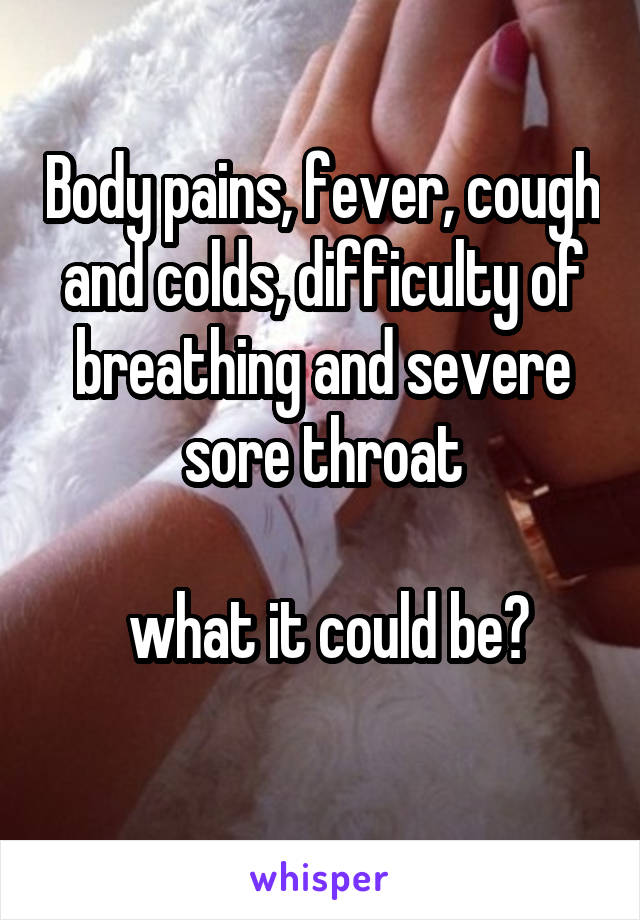 Body pains, fever, cough and colds, difficulty of breathing and severe sore throat

what it could be?

whisper